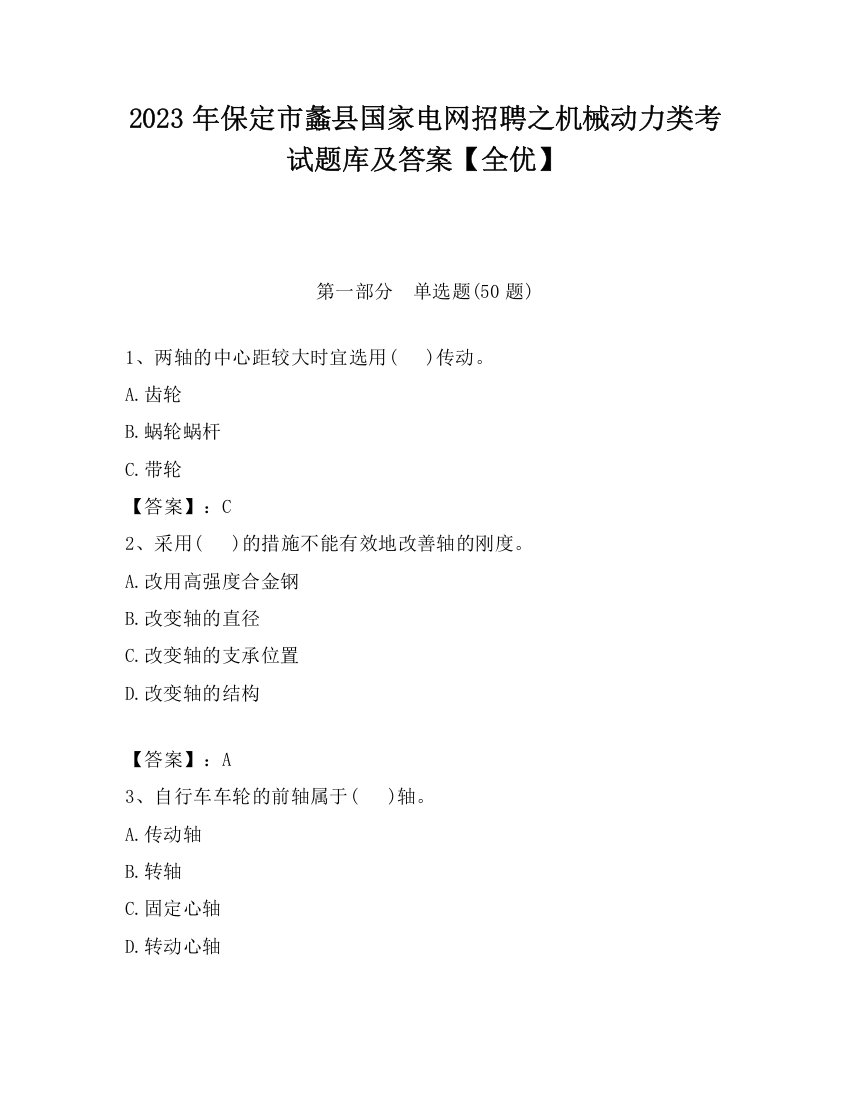 2023 年保定市蠡县国家电网招聘之机械动力类考试题库及答案【全优】

第一部分　单选题(50 题)

1、两轴的中心距较大时宜选用(　　)传动。

A.齿轮

B.蜗轮蜗杆

C.带轮

【答案】：C

2、采用(　　)的措施不能有效地改善轴的刚度。

A.改用高强度合金钢

B.改变轴的直径

C.改变轴的支承位置

D.改变轴的结构

【答案】：A

3、自行车车轮的前轴属于(　　)轴。

A.传动轴

B.转轴

C.固定心轴

D.转动心轴